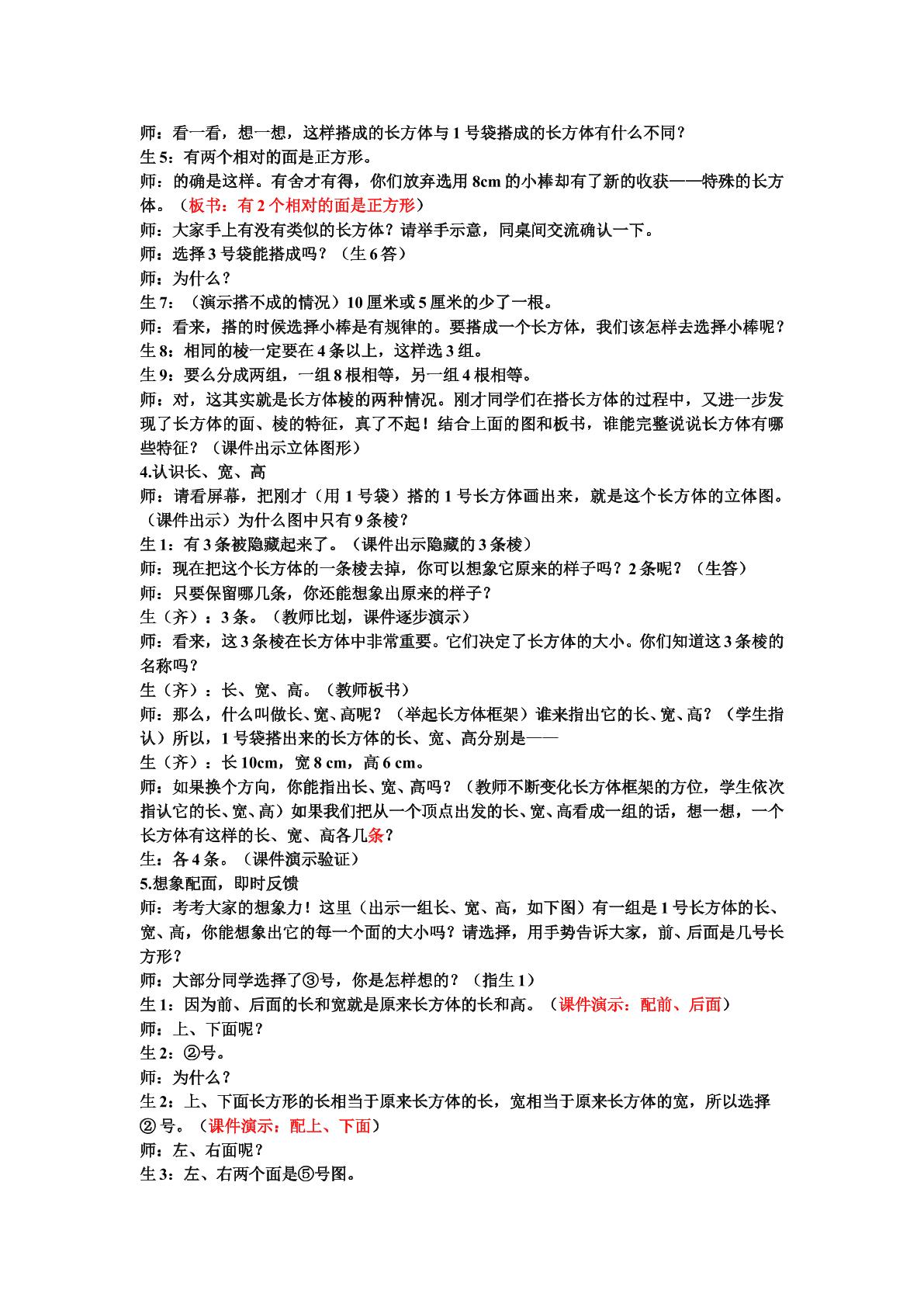 师：看一看，想一想，这样搭成的长方体与1号袋搭成的长方体有什么不同？
生5：有两个相对的面是正方形。
师：的确是这样。有舍才有得，你们放弃选用8cm的小棒却有了新的收获——特殊的长方体。（板书：有2个相对的面是正方形）
师：大家手上有没有类似的长方体？请举手示意，同桌间交流确认一下。
师：选择3号袋能搭成吗？（生6答）
师：为什么？
生7：（演示搭不成的情况）10厘米或5厘米的少了一根。
师：看来，搭的时候选择小棒是有规律的。要搭成一个长方体，我们该怎样去选择小棒呢？
生8：相同的棱一定要在4条以上，这样选3组。
生9：要么分成两组，一组8根相等，另一组4根相等。
师：对，这其实就是长方体棱的两种情况。刚才同学们在搭长方体的过程中，又进一步发现了长方体的面、棱的特征，真了不起！结合上面的图和板书，谁能完整说说长方体有哪些特征？（课件出示立体图形）
4.认识长、宽、高
师：请看屏幕，把刚才（用1号袋）搭的1号长方体画出来，就是这个长方体的立体图。（课件出示）为什么图中只有9条棱？
生1：有3条被隐藏起来了。（课件出示隐藏的3条棱）
师：现在把这个长方体的一条棱去掉，你可以想象它原来的样子吗？2条呢？（生答）
师：只要保留哪几条，你还能想象出原来的样子？
生（齐）：3条。（教师比划，课件逐步演示）
师：看来，这3条棱在长方体中非常重要。它们决定了长方体的大小。你们知道这3条棱的名称吗？
生（齐）：长、宽、高。（教师板书）
师：那么，什么叫做长、宽、高呢？（举起长方体框架）谁来指出它的长、宽、高？（学生指认）所以，1号袋搭出来的长方体的长、宽、高分别是——
生（齐）：长10cm，宽8 cm，高6 cm。
师：如果换个方向，你能指出长、宽、高吗？（教师不断变化长方体框架的方位，学生依次指认它的长、宽、高）如果我们把从一个顶点出发的长、宽、高看成一组的话，想一想，一个长方体有这样的长、宽、高各几条？
生：各4条。（课件演示验证）
5.想象配面，即时反馈
师：考考大家的想象力！这里（出示一组长、宽、高，如下图）有一组是1号长方体的长、宽、高，你能想象出它的每一个面的大小吗？请选择，用手势告诉大家，前、后面是几号长方形？
师：大部分同学选择了③号，你是怎样想的？（指生1）
生1：因为前、后面的长和宽就是原来长方体的长和高。（课件演示：配前、后面）
师：上、下面呢？
生2：②号。
师：为什么？
生2：上、下面长方形的长相当于原来长方体的长，宽相当于原来长方体的宽，所以选择②号。（课件演示：配上、下面）
师：左、右面呢？
生3：左、右两个面是⑤号图。